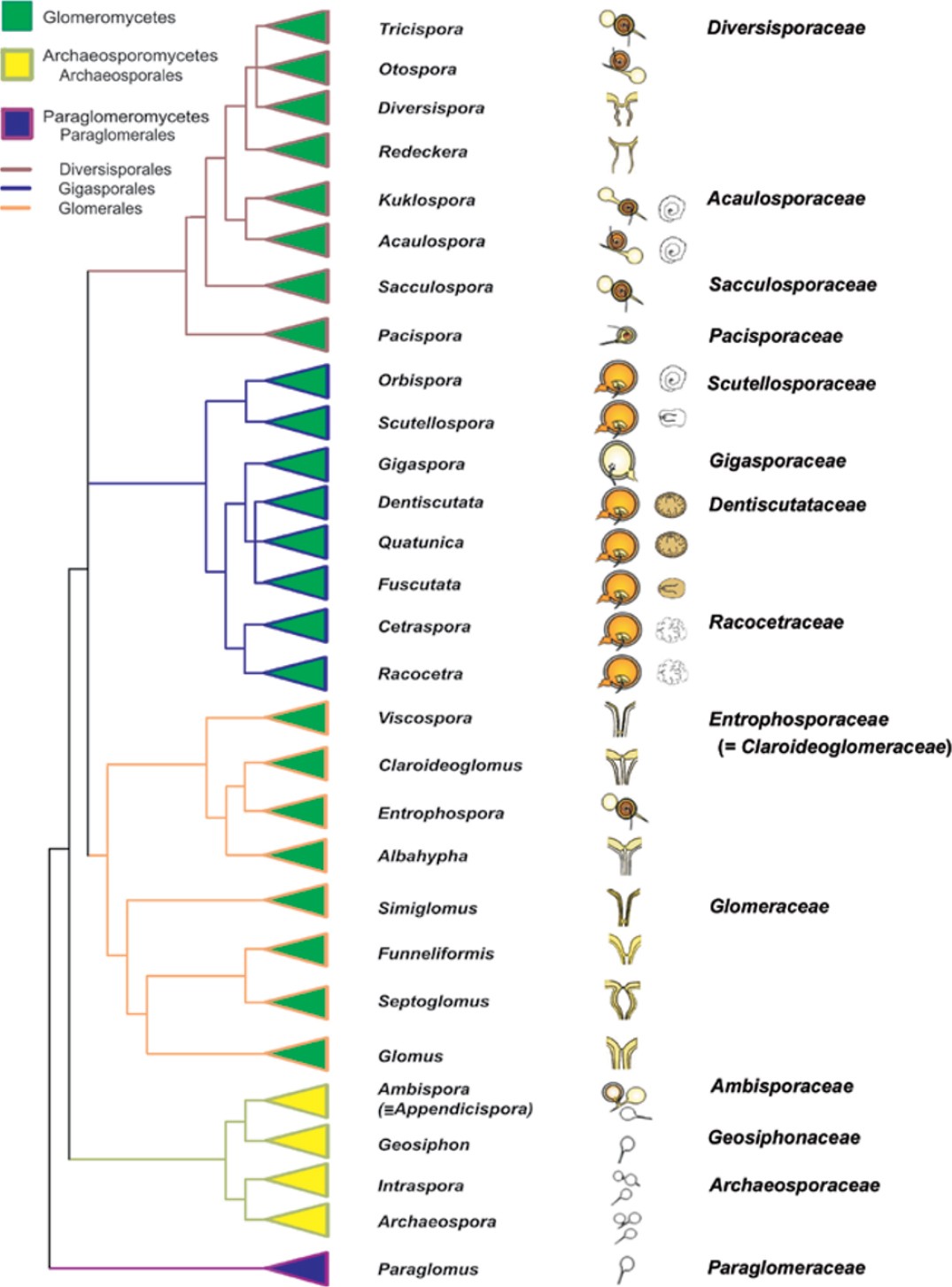 Glomeromycetes

Archaeosporomycetes Archaeosporales

Paraglomeromycetes Paraglomerales

Diversisporales

Gigasporales

Glomerales

Tricispora

Otospora

Diversispora

Redeckera

Kuklospora

Acaulospora

Sacculospora

Pacispora

Orbispora

Scutellospora

Gigaspora

Dentiscutata

Quatunica

Fuscutata

Cetraspora

Racocetra

Viscospora

Claroideoglomus

Entrophospora

Albahypha

Simiglomus

Funneliformis

Septoglomus

Glomus

Ambispora (≡Appendicispora)

Geosiphon

Intraspora

Archaeospora

Paraglomus

Diversisporaceae

Acaulosporaceae

Sacculosporaceae

Pacisporaceae

Scutellosporaceae

Gigasporaceae

Dentiscutataceae

Racocetraceae

Entrophosporaceae (= Claroideoglomeraceae)

Glomeraceae

Ambisporaceae

Geosiphonaceae

Archaeosporaceae

Paraglomeraceae